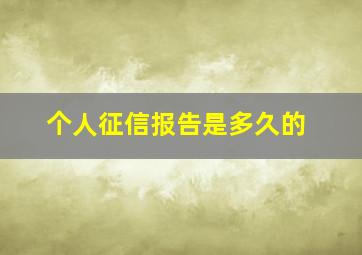 个人征信报告是多久的